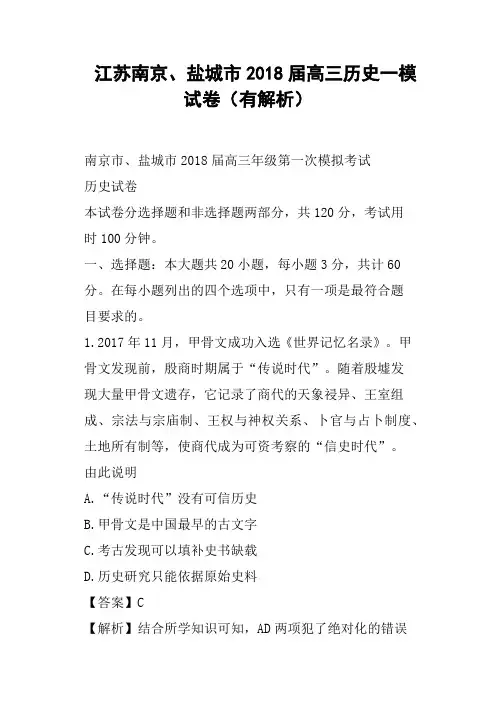 江苏南京、盐城市2018届高三历史一模试卷（有解析）

南京市、盐城市2018届高三年级第一次模拟考试
历史试卷
本试卷分选择题和非选择题两部分，共120分，考试用时100分钟。
一、选择题：本大题共20小题，每小题3分，共计60分。在每小题列出的四个选项中，只有一项是最符合题目要求的。
1.2017年11月，甲骨文成功入选《世界记忆名录》。甲骨文发现前，殷商时期属于“传说时代”。随着殷墟发现大量甲骨文遗存，它记录了商代的天象祲异、王室组成、宗法与宗庙制、王权与神权关系、卜官与占卜制度、土地所有制等，使商代成为可资考察的“信史时代”。由此说明
A.“传说时代”没有可信历史
B.甲骨文是中国最早的古文字
C.考古发现可以填补史书缺载
D.历史研究只能依据原始史料
【答案】C
【解析】结合所学知识可知，AD两项犯了绝对化的错误